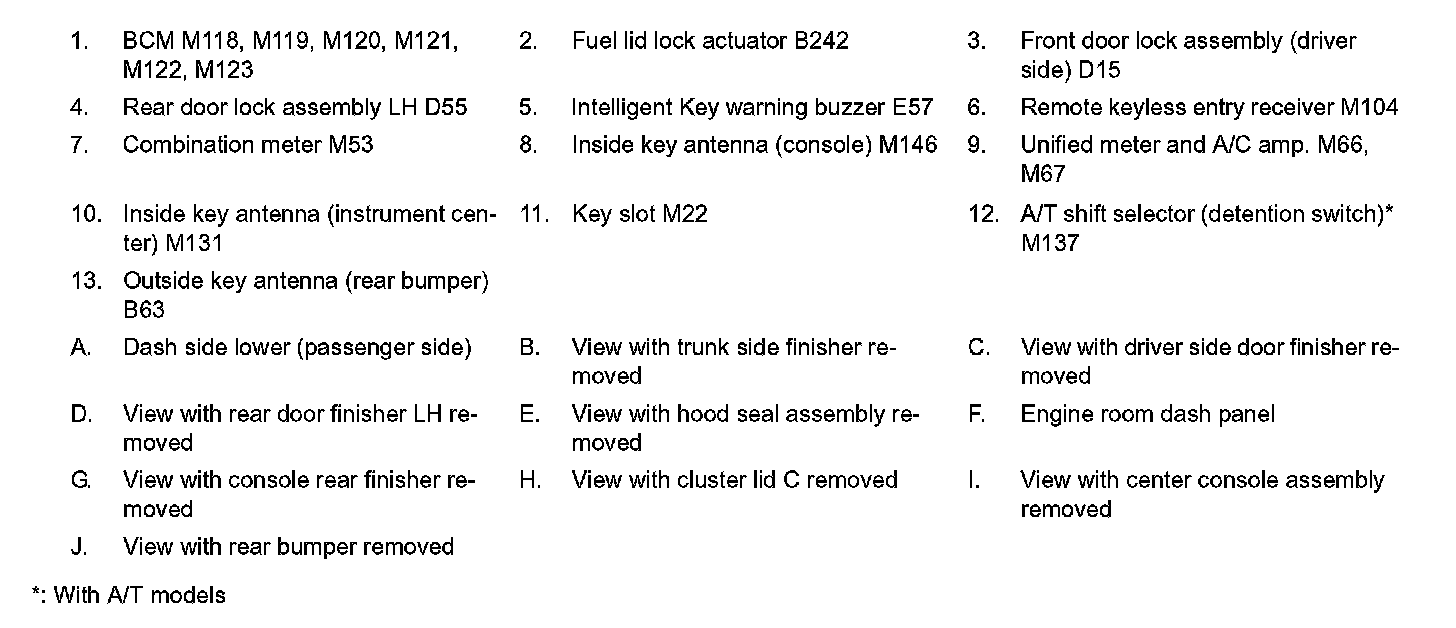 1. BCM M118, M119, M120, M121, M122, M123

2. Fuel lid lock actuator B242

3. Front door lock assembly (driver side) D15

4. Rear door lock assembly LH D55

5. Intelligent Key warning buzzer E57

6. Remote keyless entry receiver M104

7. Combination meter M53

8. Inside key antenna (console) M146

9. Unified meter and A/C amp. M66, M67

10. Inside key antenna (instrument center) M131

11. Key slot M22

12. A/T shift selector (detention switch)* M137

13. Outside key antenna (rear bumper) B63

A. Dash side lower (passenger side)

B. View with trunk side finisher removed

C. View with driver side door finisher removed

D. View with rear door finisher LH removed

E. View with hood seal assembly removed

F. Engine room dash panel

G. View with console rear finisher removed

H. View with cluster lid C removed

I. View with center console assembly removed

J. View with rear bumper removed

*: With A/T models